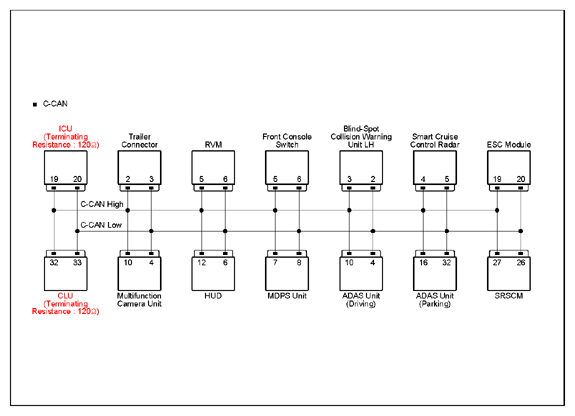 ■ C-CAN

ICU (Terminating Resistance : 120Ω)

19 20

Trailer Connector

2 3

RVM

5 6

Front Console Switch

5 6

Blind-Spot Collision Warning Unit LH

3 2

Smart Cruise Control Radar

4 5

ESC Module

19 20

C-CAN High

C-CAN Low

32 33

CLU (Terminating Resistance : 120Ω)

10 4

Multifunction Camera Unit

12 6

HUD

7 8

MDPS Unit

10 4

ADAS Unit (Driving)

16 32

ADAS Unit (Parking)

27 26

SRSCM